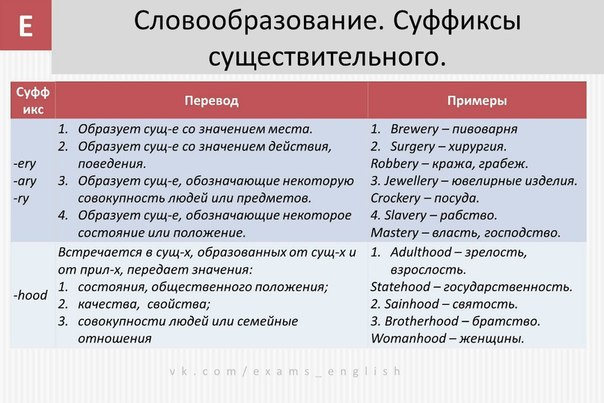 E

Словообразование. Суффиксы существительного.

| Суффикс | Перевод | Примеры |
|---|---|---|
| -ery -ary -ry | 1. Образует сущ-е со значением места. 2. Образует сущ-е со значением действия, поведения. 3. Образует сущ-е, обозначающие некоторую совокупность людей или предметов. 4. Образует сущ-е, обозначающие некоторое состояние или положение. | 1. Brewery – пивоварня 2. Surgery – хирургия. Robbery – кража, грабеж. 3. Jewellery – ювелирные изделия. Crockery – посуда. 4. Slavery – рабство. Mastery – власть, господство. |
| -hood | Встречается в сущ-х, образованных от сущ-х и от прил-х, передает значения: 1. состояния, общественного положения; 2. качества, свойства; 3. совокупности людей или семейные отношения | 1. Adulthood – зрелость, взрослость. Statehood – государственность. 2. Sainhood – святость. 3. Brotherhood – братство. Womanhood – женщины. |

vk.com/exams_english